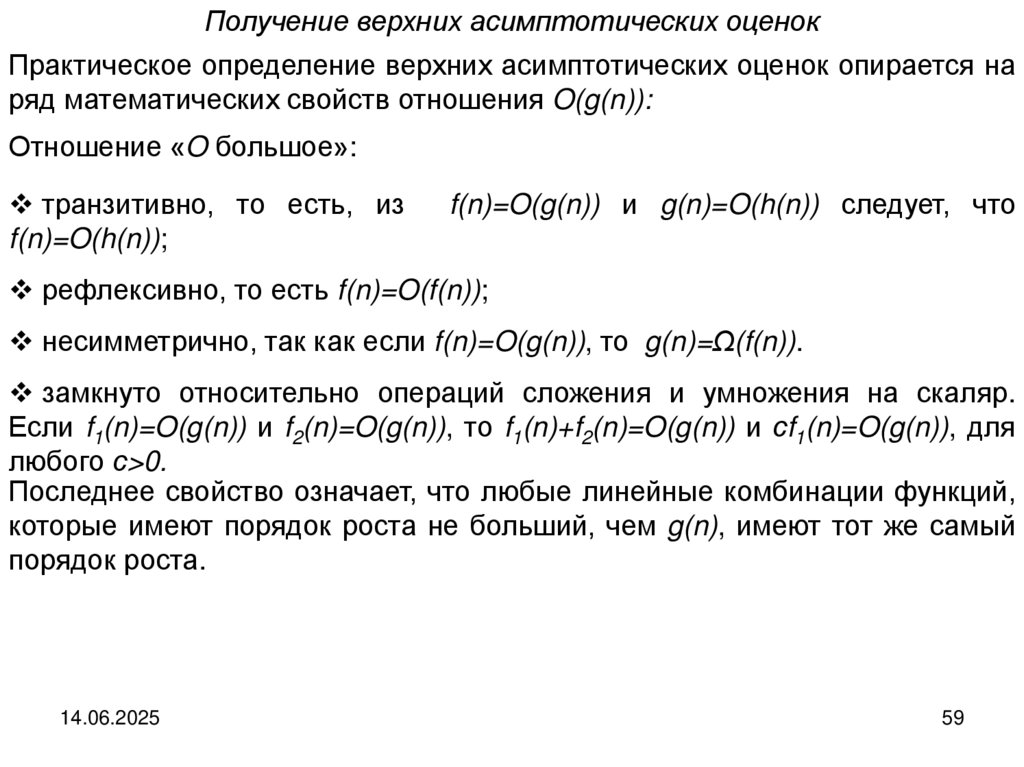 Получение верхних асимптотических оценок

Практическое определение верхних асимптотических оценок опирается на ряд математических свойств отношения $O(g(n))$:

Отношение «$O$ большое»:

❖ транзитивно, то есть, из $f(n)=O(g(n))$ и $g(n)=O(h(n))$ следует, что $f(n)=O(h(n))$;

❖ рефлексивно, то есть $f(n)=O(f(n))$;

❖ несимметрично, так как если $f(n)=O(g(n))$, то $g(n)=\Omega(f(n))$.

❖ замкнуто относительно операций сложения и умножения на скаляр. Если $f_1(n)=O(g(n))$ и $f_2(n)=O(g(n))$, то $f_1(n)+f_2(n)=O(g(n))$ и $cf_1(n)=O(g(n))$, для любого $c>0$.

Последнее свойство означает, что любые линейные комбинации функций, которые имеют порядок роста не больший, чем $g(n)$, имеют тот же самый порядок роста.

14.06.2025

59